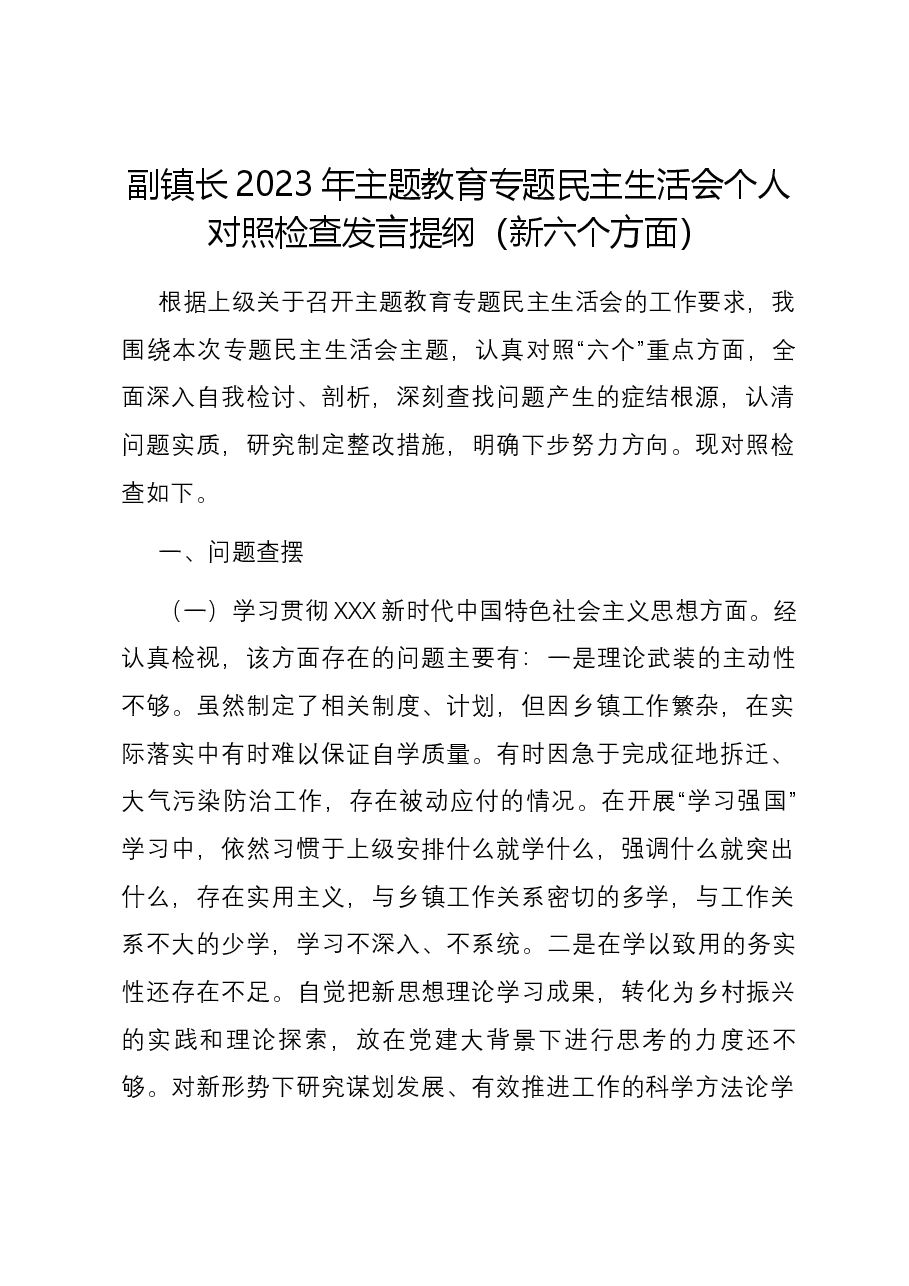 副镇长2023年主题教育专题民主生活会个人对照检查发言提纲（新六个方面）

根据上级关于召开主题教育专题民主生活会的工作要求，我围绕本次专题民主生活会主题，认真对照“六个”重点方面，全面深入自我检讨、剖析，深刻查找问题产生的症结根源，认清问题实质，研究制定整改措施，明确下步努力方向。现对照检查如下。

一、问题查摆

（一）学习贯彻XXX新时代中国特色社会主义思想方面。经认真检视，该方面存在的问题主要有：一是理论武装的主动性不够。虽然制定了相关制度、计划，但因乡镇工作繁杂，在实际落实中有时难以保证自学质量。有时因急于完成征地拆迁、大气污染防治工作，存在被动应付的情况。在开展“学习强国”学习中，依然习惯于上级安排什么就学什么，强调什么就突出什么，存在实用主义，与乡镇工作关系密切的多学，与工作关系不大的少学，学习不深入、不系统。二是在学以致用的务实性还存在不足。自觉把新思想理论学习成果，转化为乡村振兴的实践和理论探索，放在党建大背景下进行思考的力度还不够。对新形势下研究谋划发展、有效推进工作的科学方法论学